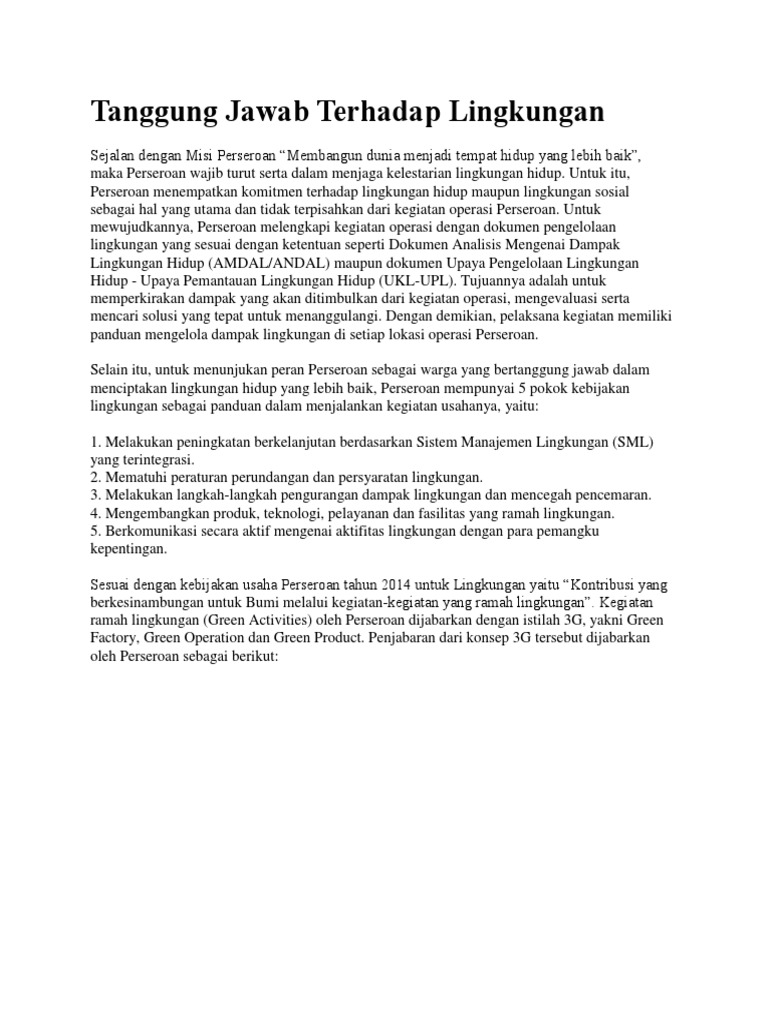 Tanggung Jawab Terhadap Lingkungan

Sejalan dengan Misi Perseroan “Membangun dunia menjadi tempat hidup yang lebih baik”, maka Perseroan wajib turut serta dalam menjaga kelestarian lingkungan hidup. Untuk itu, Perseroan menempatkan komitmen terhadap lingkungan hidup maupun lingkungan sosial sebagai hal yang utama dan tidak terpisahkan dari kegiatan operasi Perseroan. Untuk mewujudkannya, Perseroan melengkapi kegiatan operasi dengan dokumen pengelolaan lingkungan yang sesuai dengan ketentuan seperti Dokumen Analisis Mengenai Dampak Lingkungan Hidup (AMDAL/ANDAL) maupun dokumen Upaya Pengelolaan Lingkungan Hidup - Upaya Pemantauan Lingkungan Hidup (UKL-UPL). Tujuannya adalah untuk memperkirakan dampak yang akan ditimbulkan dari kegiatan operasi, mengevaluasi serta mencari solusi yang tepat untuk menanggulangi. Dengan demikian, pelaksana kegiatan memiliki panduan mengelola dampak lingkungan di setiap lokasi operasi Perseroan.

Selain itu, untuk menunjukan peran Perseroan sebagai warga yang bertanggung jawab dalam menciptakan lingkungan hidup yang lebih baik, Perseroan mempunyai 5 pokok kebijakan lingkungan sebagai panduan dalam menjalankan kegiatan usahanya, yaitu:

1. Melakukan peningkatan berkelanjutan berdasarkan Sistem Manajemen Lingkungan (SML) yang terintegrasi.
2. Mematuhi peraturan perundangan dan persyaratan lingkungan.
3. Melakukan langkah-langkah pengurangan dampak lingkungan dan mencegah pencemaran.
4. Mengembangkan produk, teknologi, pelayanan dan fasilitas yang ramah lingkungan.
5. Berkomunikasi secara aktif mengenai aktifitas lingkungan dengan para pemangku kepentingan.

Sesuai dengan kebijakan usaha Perseroan tahun 2014 untuk Lingkungan yaitu “Kontribusi yang berkesinambungan untuk Bumi melalui kegiatan-kegiatan yang ramah lingkungan”. Kegiatan ramah lingkungan (Green Activities) oleh Perseroan dijabarkan dengan istilah 3G, yakni Green Factory, Green Operation dan Green Product. Penjabaran dari konsep 3G tersebut dijabarkan oleh Perseroan sebagai berikut: